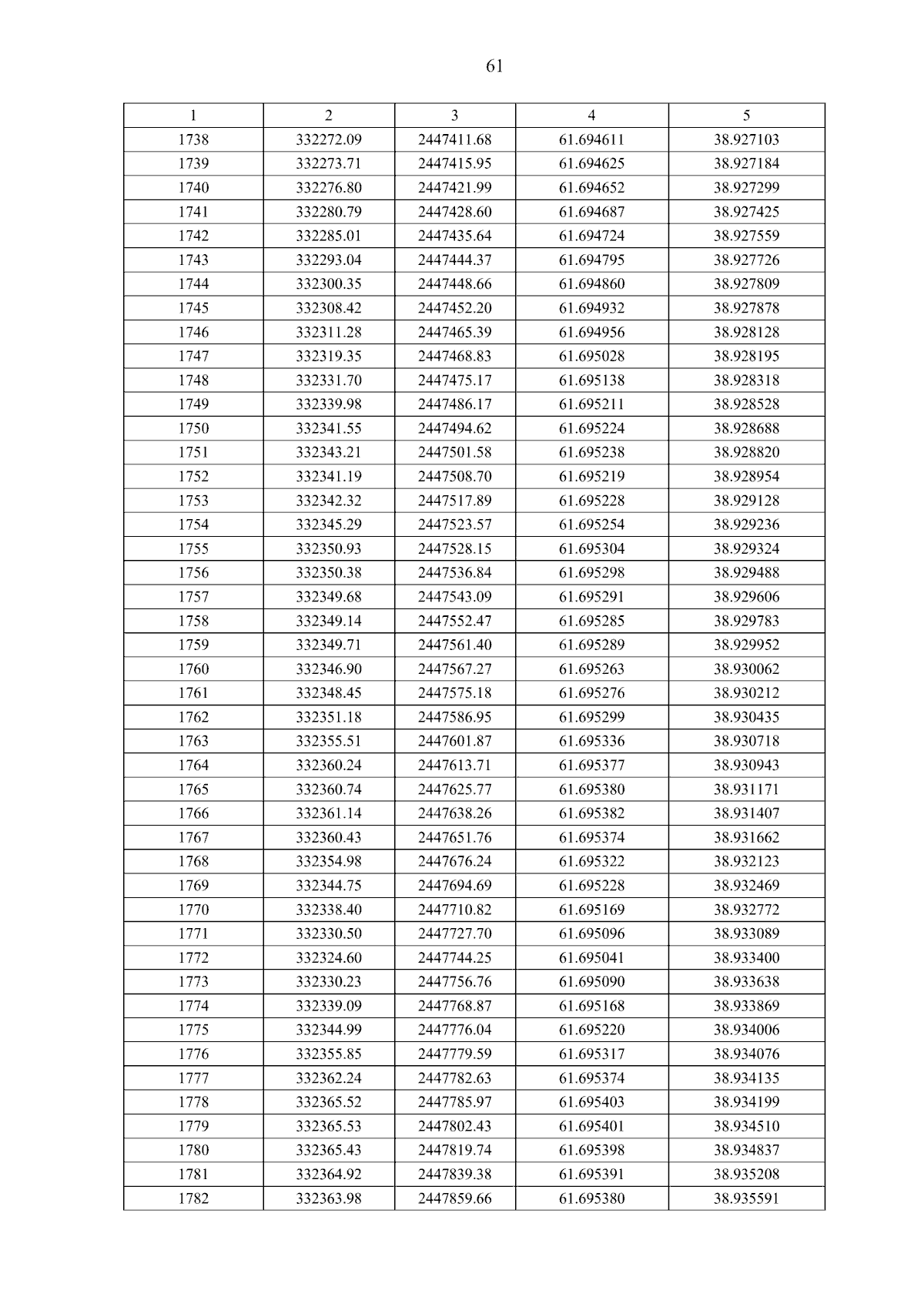 61

| 1 | 2 | 3 | 4 | 5 |
|---|---|---|---|---|
| 1738 | 332272.09 | 2447411.68 | 61.694611 | 38.927103 |
| 1739 | 332273.71 | 2447415.95 | 61.694625 | 38.927184 |
| 1740 | 332276.80 | 2447421.99 | 61.694652 | 38.927299 |
| 1741 | 332280.79 | 2447428.60 | 61.694687 | 38.927425 |
| 1742 | 332285.01 | 2447435.64 | 61.694724 | 38.927559 |
| 1743 | 332293.04 | 2447444.37 | 61.694795 | 38.927726 |
| 1744 | 332300.35 | 2447448.66 | 61.694860 | 38.927809 |
| 1745 | 332308.42 | 2447452.20 | 61.694932 | 38.927878 |
| 1746 | 332311.28 | 2447465.39 | 61.694956 | 38.928128 |
| 1747 | 332319.35 | 2447468.83 | 61.695028 | 38.928195 |
| 1748 | 332331.70 | 2447475.17 | 61.695138 | 38.928318 |
| 1749 | 332339.98 | 2447486.17 | 61.695211 | 38.928528 |
| 1750 | 332341.55 | 2447494.62 | 61.695224 | 38.928688 |
| 1751 | 332343.21 | 2447501.58 | 61.695238 | 38.928820 |
| 1752 | 332341.19 | 2447508.70 | 61.695219 | 38.928954 |
| 1753 | 332342.32 | 2447517.89 | 61.695228 | 38.929128 |
| 1754 | 332345.29 | 2447523.57 | 61.695254 | 38.929236 |
| 1755 | 332350.93 | 2447528.15 | 61.695304 | 38.929324 |
| 1756 | 332350.38 | 2447536.84 | 61.695298 | 38.929488 |
| 1757 | 332349.68 | 2447543.09 | 61.695291 | 38.929606 |
| 1758 | 332349.14 | 2447552.47 | 61.695285 | 38.929783 |
| 1759 | 332349.71 | 2447561.40 | 61.695289 | 38.929952 |
| 1760 | 332346.90 | 2447567.27 | 61.695263 | 38.930062 |
| 1761 | 332348.45 | 2447575.18 | 61.695276 | 38.930212 |
| 1762 | 332351.18 | 2447586.95 | 61.695299 | 38.930435 |
| 1763 | 332355.51 | 2447601.87 | 61.695336 | 38.930718 |
| 1764 | 332360.24 | 2447613.71 | 61.695377 | 38.930943 |
| 1765 | 332360.74 | 2447625.77 | 61.695380 | 38.931171 |
| 1766 | 332361.14 | 2447638.26 | 61.695382 | 38.931407 |
| 1767 | 332360.43 | 2447651.76 | 61.695374 | 38.931662 |
| 1768 | 332354.98 | 2447676.24 | 61.695322 | 38.932123 |
| 1769 | 332344.75 | 2447694.69 | 61.695228 | 38.932469 |
| 1770 | 332338.40 | 2447710.82 | 61.695169 | 38.932772 |
| 1771 | 332330.50 | 2447727.70 | 61.695096 | 38.933089 |
| 1772 | 332324.60 | 2447744.25 | 61.695041 | 38.933400 |
| 1773 | 332330.23 | 2447756.76 | 61.695090 | 38.933638 |
| 1774 | 332339.09 | 2447768.87 | 61.695168 | 38.933869 |
| 1775 | 332344.99 | 2447776.04 | 61.695220 | 38.934006 |
| 1776 | 332355.85 | 2447779.59 | 61.695317 | 38.934076 |
| 1777 | 332362.24 | 2447782.63 | 61.695374 | 38.934135 |
| 1778 | 332365.52 | 2447785.97 | 61.695403 | 38.934199 |
| 1779 | 332365.53 | 2447802.43 | 61.695401 | 38.934510 |
| 1780 | 332365.43 | 2447819.74 | 61.695398 | 38.934837 |
| 1781 | 332364.92 | 2447839.38 | 61.695391 | 38.935208 |
| 1782 | 332363.98 | 2447859.66 | 61.695380 | 38.935591 |